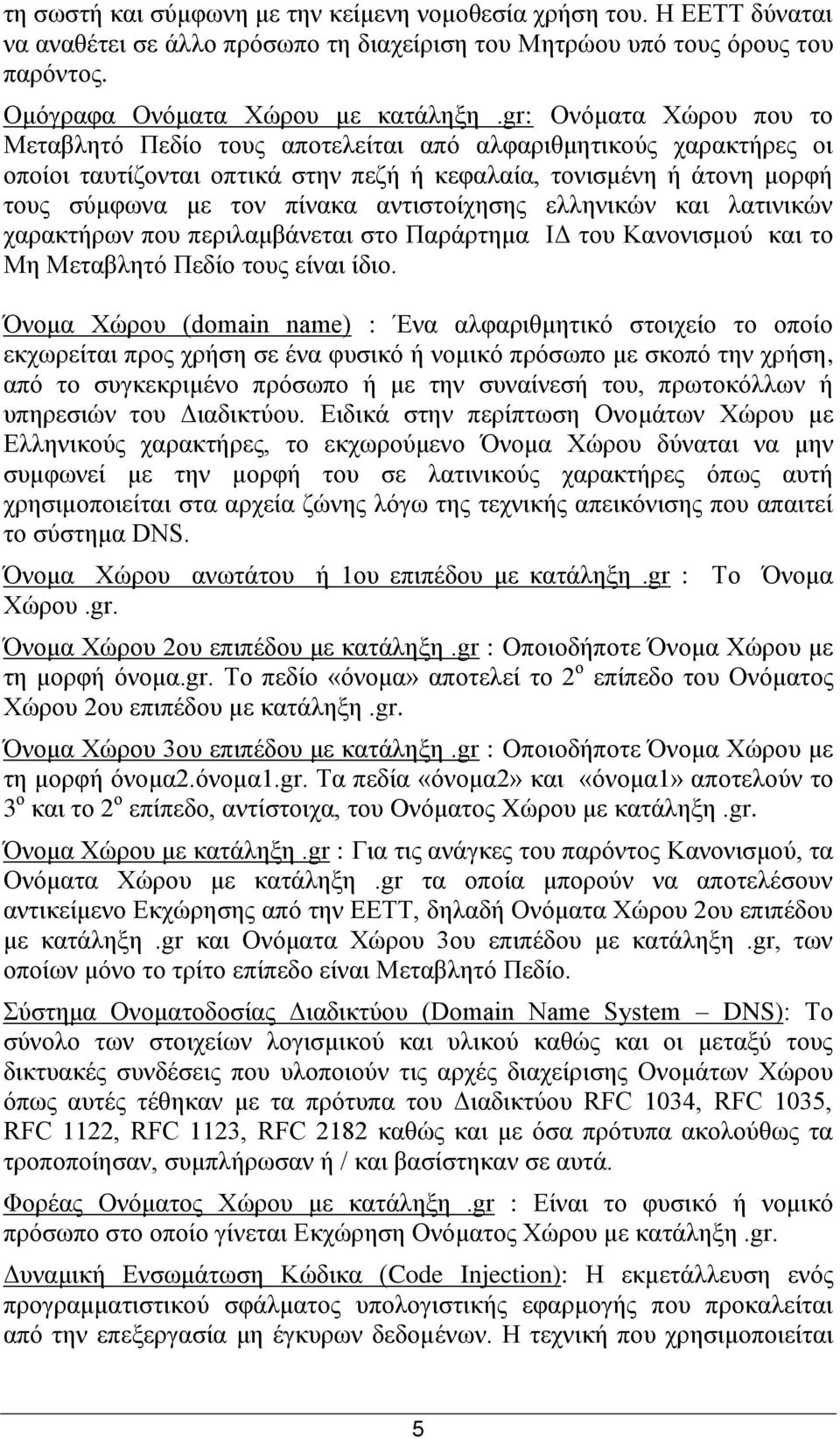 τη σωστή και σύμφωνη με την κείμενη νομοθεσία χρήση του. Η ΕΕΤΤ δύναται να αναθέτει σε άλλο πρόσωπο τη διαχείριση του Μητρώου υπό τους όρους του παρόντος.

Ομόγραφα Ονόματα Χώρου με κατάληξη .gr: Ονόματα Χώρου που το Μεταβλητό Πεδίο τους αποτελείται από αλφαριθμητικούς χαρακτήρες οι οποίοι ταυτίζονται οπτικά στην πεζή ή κεφαλαία, τονισμένη ή άτονη μορφή τους σύμφωνα με τον πίνακα αντιστοίχησης ελληνικών και λατινικών χαρακτήρων που περιλαμβάνεται στο Παράρτημα ΙΔ του Κανονισμού και το Μη Μεταβλητό Πεδίο τους είναι ίδιο.

Όνομα Χώρου (domain name) : Ένα αλφαριθμητικό στοιχείο το οποίο εκχωρείται προς χρήση σε ένα φυσικό ή νομικό πρόσωπο με σκοπό την χρήση, από το συγκεκριμένο πρόσωπο ή με την συναίνεσή του, πρωτοκόλλων ή υπηρεσιών του Διαδικτύου. Ειδικά στην περίπτωση Ονομάτων Χώρου με Ελληνικούς χαρακτήρες, το εκχωρούμενο Όνομα Χώρου δύναται να μην συμφωνεί με την μορφή του σε λατινικούς χαρακτήρες όπως αυτή χρησιμοποιείται στα αρχεία ζώνης λόγω της τεχνικής απεικόνισης που απαιτεί το σύστημα DNS.

Όνομα Χώρου ανωτάτου ή 1ου επιπέδου με κατάληξη .gr : Το Όνομα Χώρου .gr.

Όνομα Χώρου 2ου επιπέδου με κατάληξη .gr : Οποιοδήποτε Όνομα Χώρου με τη μορφή όνομα.gr. Το πεδίο «όνομα» αποτελεί το 2$^{ο}$ επίπεδο του Ονόματος Χώρου 2ου επιπέδου με κατάληξη .gr.

Όνομα Χώρου 3ου επιπέδου με κατάληξη .gr : Οποιοδήποτε Όνομα Χώρου με τη μορφή όνομα2.όνομα1.gr. Τα πεδία «όνομα2» και «όνομα1» αποτελούν το 3$^{ο}$ και το 2$^{ο}$ επίπεδο, αντίστοιχα, του Ονόματος Χώρου με κατάληξη .gr.

Όνομα Χώρου με κατάληξη .gr : Για τις ανάγκες του παρόντος Κανονισμού, τα Ονόματα Χώρου με κατάληξη .gr τα οποία μπορούν να αποτελέσουν αντικείμενο Εκχώρησης από την ΕΕΤΤ, δηλαδή Ονόματα Χώρου 2ου επιπέδου με κατάληξη .gr και Ονόματα Χώρου 3ου επιπέδου με κατάληξη .gr, των οποίων μόνο το τρίτο επίπεδο είναι Μεταβλητό Πεδίο.

Σύστημα Ονοματοδοσίας Διαδικτύου (Domain Name System – DNS): Το σύνολο των στοιχείων λογισμικού και υλικού καθώς και οι μεταξύ τους δικτυακές συνδέσεις που υλοποιούν τις αρχές διαχείρισης Ονομάτων Χώρου όπως αυτές τέθηκαν με τα πρότυπα του Διαδικτύου RFC 1034, RFC 1035, RFC 1122, RFC 1123, RFC 2182 καθώς και με όσα πρότυπα ακολούθως τα τροποποίησαν, συμπλήρωσαν ή / και βασίστηκαν σε αυτά.

Φορέας Ονόματος Χώρου με κατάληξη .gr : Είναι το φυσικό ή νομικό πρόσωπο στο οποίο γίνεται Εκχώρηση Ονόματος Χώρου με κατάληξη .gr.

Δυναμική Ενσωμάτωση Κώδικα (Code Injection): Η εκμετάλλευση ενός προγραμματιστικού σφάλματος υπολογιστικής εφαρμογής που προκαλείται από την επεξεργασία μη έγκυρων δεδομένων. Η τεχνική που χρησιμοποιείται

5